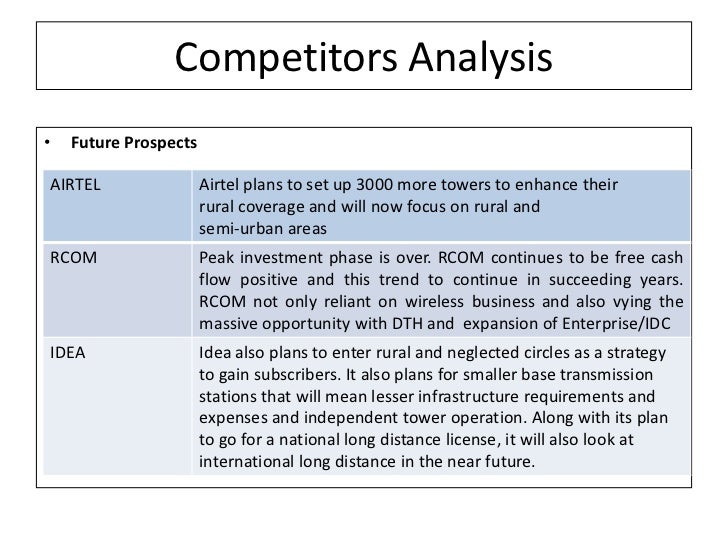 Competitors Analysis

• Future Prospects

| AIRTEL | Airtel plans to set up 3000 more towers to enhance their rural coverage and will now focus on rural and semi-urban areas |
|---|---|
| RCOM | Peak investment phase is over. RCOM continues to be free cash flow positive and this trend to continue in succeeding years. RCOM not only reliant on wireless business and also vying the massive opportunity with DTH and expansion of Enterprise/IDC |
| IDEA | Idea also plans to enter rural and neglected circles as a strategy to gain subscribers. It also plans for smaller base transmission stations that will mean lesser infrastructure requirements and expenses and independent tower operation. Along with its plan to go for a national long distance license, it will also look at international long distance in the near future. |